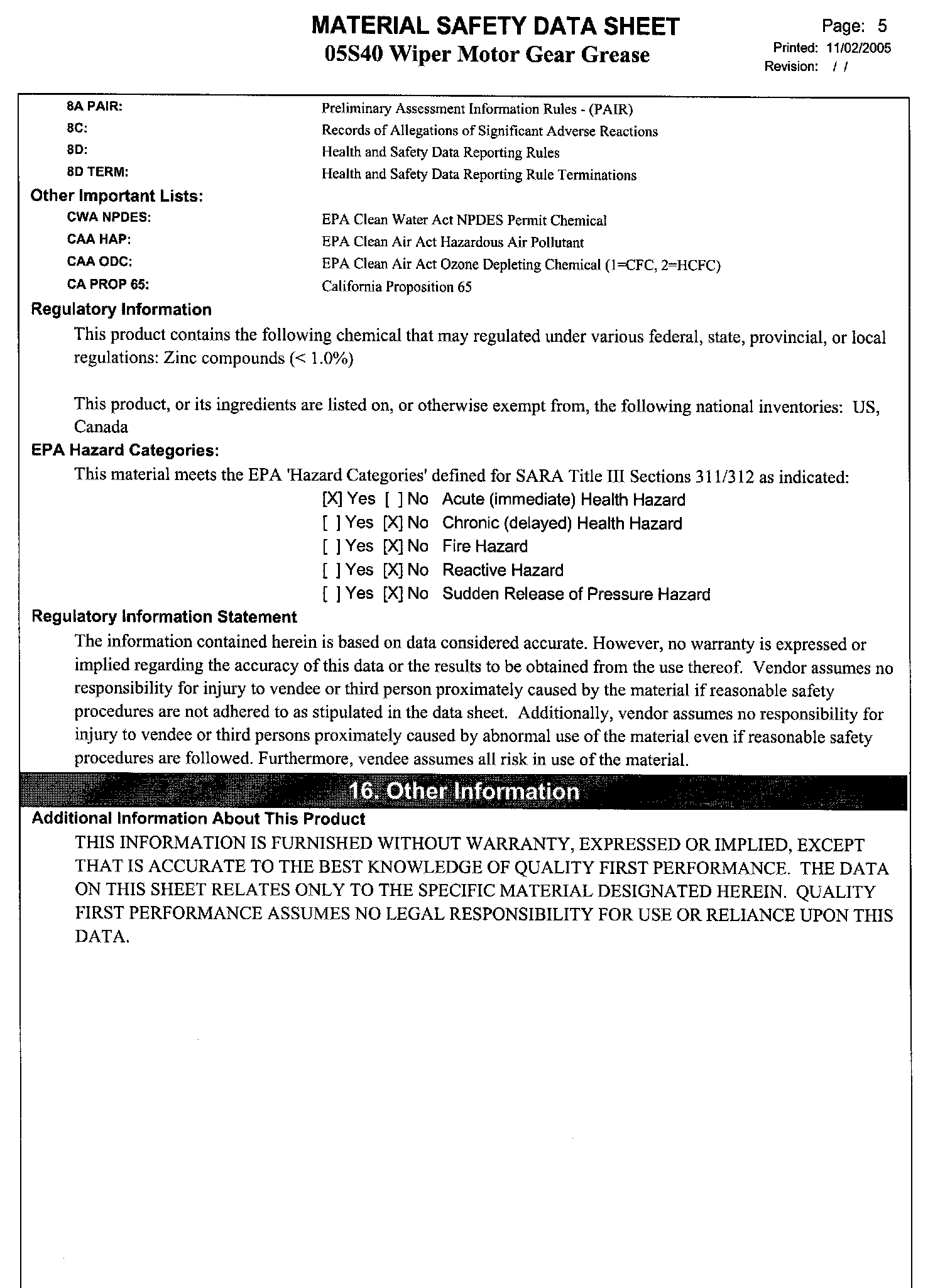 MATERIAL SAFETY DATA SHEET
05S40 Wiper Motor Gear Grease

Page: 5
Printed: 11/02/2005
Revision: / /

8A PAIR: Preliminary Assessment Information Rules - (PAIR)
8C: Records of Allegations of Significant Adverse Reactions
8D: Health and Safety Data Reporting Rules
8D TERM: Health and Safety Data Reporting Rule Terminations

Other Important Lists:
CWA NPDES: EPA Clean Water Act NPDES Permit Chemical
CAA HAP: EPA Clean Air Act Hazardous Air Pollutant
CAA ODC: EPA Clean Air Act Ozone Depleting Chemical (1=CFC, 2=HCFC)
CA PROP 65: California Proposition 65

Regulatory Information
This product contains the following chemical that may regulated under various federal, state, provincial, or local regulations: Zinc compounds (< 1.0%)

This product, or its ingredients are listed on, or otherwise exempt from, the following national inventories: US, Canada

EPA Hazard Categories:
This material meets the EPA 'Hazard Categories' defined for SARA Title III Sections 311/312 as indicated:
[X] Yes [ ] No Acute (immediate) Health Hazard
[ ] Yes [X] No Chronic (delayed) Health Hazard
[ ] Yes [X] No Fire Hazard
[ ] Yes [X] No Reactive Hazard
[ ] Yes [X] No Sudden Release of Pressure Hazard

Regulatory Information Statement
The information contained herein is based on data considered accurate. However, no warranty is expressed or implied regarding the accuracy of this data or the results to be obtained from the use thereof. Vendor assumes no responsibility for injury to vendee or third person proximately caused by the material if reasonable safety procedures are not adhered to as stipulated in the data sheet. Additionally, vendor assumes no responsibility for injury to vendee or third persons proximately caused by abnormal use of the material even if reasonable safety procedures are followed. Furthermore, vendee assumes all risk in use of the material.

16. Other Information

Additional Information About This Product
THIS INFORMATION IS FURNISHED WITHOUT WARRANTY, EXPRESSED OR IMPLIED, EXCEPT THAT IS ACCURATE TO THE BEST KNOWLEDGE OF QUALITY FIRST PERFORMANCE. THE DATA ON THIS SHEET RELATES ONLY TO THE SPECIFIC MATERIAL DESIGNATED HEREIN. QUALITY FIRST PERFORMANCE ASSUMES NO LEGAL RESPONSIBILITY FOR USE OR RELIANCE UPON THIS DATA.